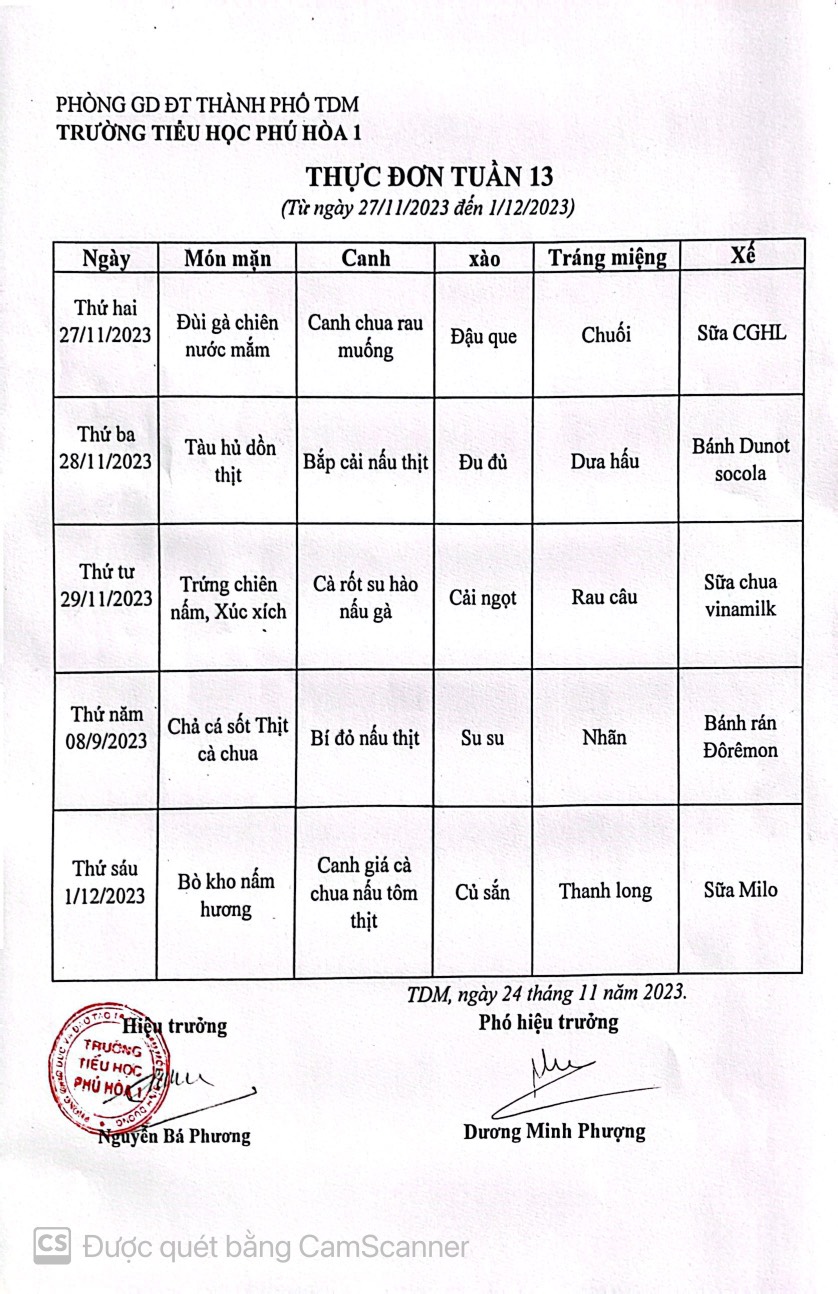 PHÒNG GD ĐT THÀNH PHỐ TDM
TRƯỜNG TIỂU HỌC PHÚ HÒA 1

THỰC ĐƠN TUẦN 13
(Từ ngày 27/11/2023 đến 1/12/2023)

| Ngày | Món mặn | Canh | xào | Tráng miệng | Xế |
|---|---|---|---|---|---|
| Thứ hai 27/11/2023 | Đùi gà chiên nước mắm | Canh chua rau muống | Đậu que | Chuối | Sữa CGHL |
| Thứ ba 28/11/2023 | Tàu hủ dồn thịt | Bắp cải nấu thịt | Đu đủ | Dưa hấu | Bánh Dunot socola |
| Thứ tư 29/11/2023 | Trứng chiên nấm, Xúc xích | Cà rốt su hào nấu gà | Cải ngọt | Rau câu | Sữa chua vinamilk |
| Thứ năm 08/9/2023 | Chả cá sốt Thịt cà chua | Bí đỏ nấu thịt | Su su | Nhãn | Bánh rán Đôrêmon |
| Thứ sáu 1/12/2023 | Bò kho nấm hương | Canh giá cà chua nấu tôm thịt | Củ sắn | Thanh long | Sữa Milo |

TDM, ngày 24 tháng 11 năm 2023.

Hiệu trưởng
TRƯỜNG TIỂU HỌC PHÚ HÒA 1
Nguyễn Bá Phương

Phó hiệu trưởng
Dương Minh Phượng

CS Được quét bằng CamScanner